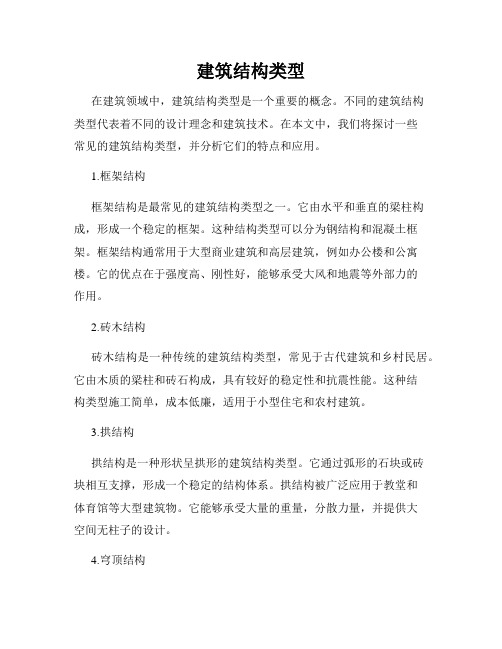 建筑结构类型

在建筑领域中，建筑结构类型是一个重要的概念。不同的建筑结构类型代表着不同的设计理念和建筑技术。在本文中，我们将探讨一些常见的建筑结构类型，并分析它们的特点和应用。

1.框架结构

框架结构是最常见的建筑结构类型之一。它由水平和垂直的梁柱构成，形成一个稳定的框架。这种结构类型可以分为钢结构和混凝土框架。框架结构通常用于大型商业建筑和高层建筑，例如办公楼和公寓楼。它的优点在于强度高、刚性好，能够承受大风和地震等外部力的作用。

2.砖木结构

砖木结构是一种传统的建筑结构类型，常见于古代建筑和乡村民居。它由木质的梁柱和砖石构成，具有较好的稳定性和抗震性能。这种结构类型施工简单，成本低廉，适用于小型住宅和农村建筑。

3.拱结构

拱结构是一种形状呈拱形的建筑结构类型。它通过弧形的石块或砖块相互支撑，形成一个稳定的结构体系。拱结构被广泛应用于教堂和体育馆等大型建筑物。它能够承受大量的重量，分散力量，并提供大空间无柱子的设计。

4.穹顶结构